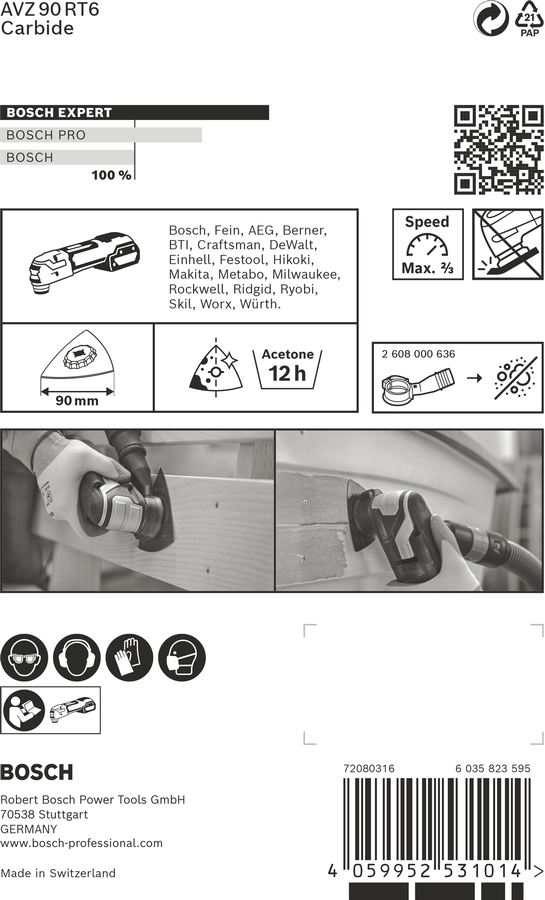 AVZ 90 RT6
Carbide

21
PAP

BOSCH EXPERT
BOSCH PRO
BOSCH
100 %

Bosch, Fein, AEG, Berner, BTI, Craftsman, DeWalt, Einhell, Festool, Hikoki, Makita, Metabo, Milwaukee, Rockwell, Ridgid, Ryobi, Skil, Worx, Würth.

Speed
Max. ⅔

90 mm

Acetone
12 h

2 608 000 636

BOSCH

Robert Bosch Power Tools GmbH
70538 Stuttgart
GERMANY
www.bosch-professional.com

Made in Switzerland

72080316
6 035 823 595

4 059952 531014 >